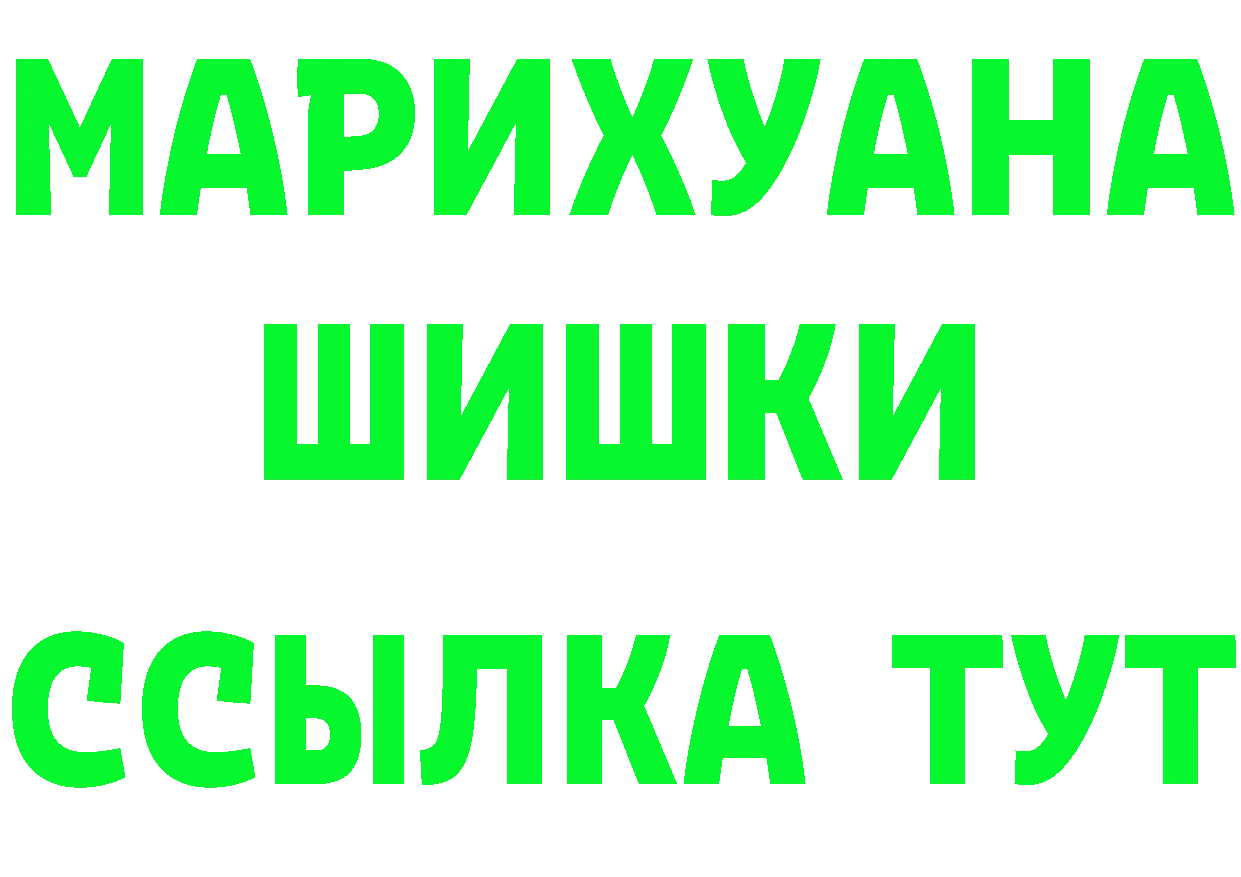 МАРИХУАНА
ШИШКИ
ССЫЛКА ТУТ